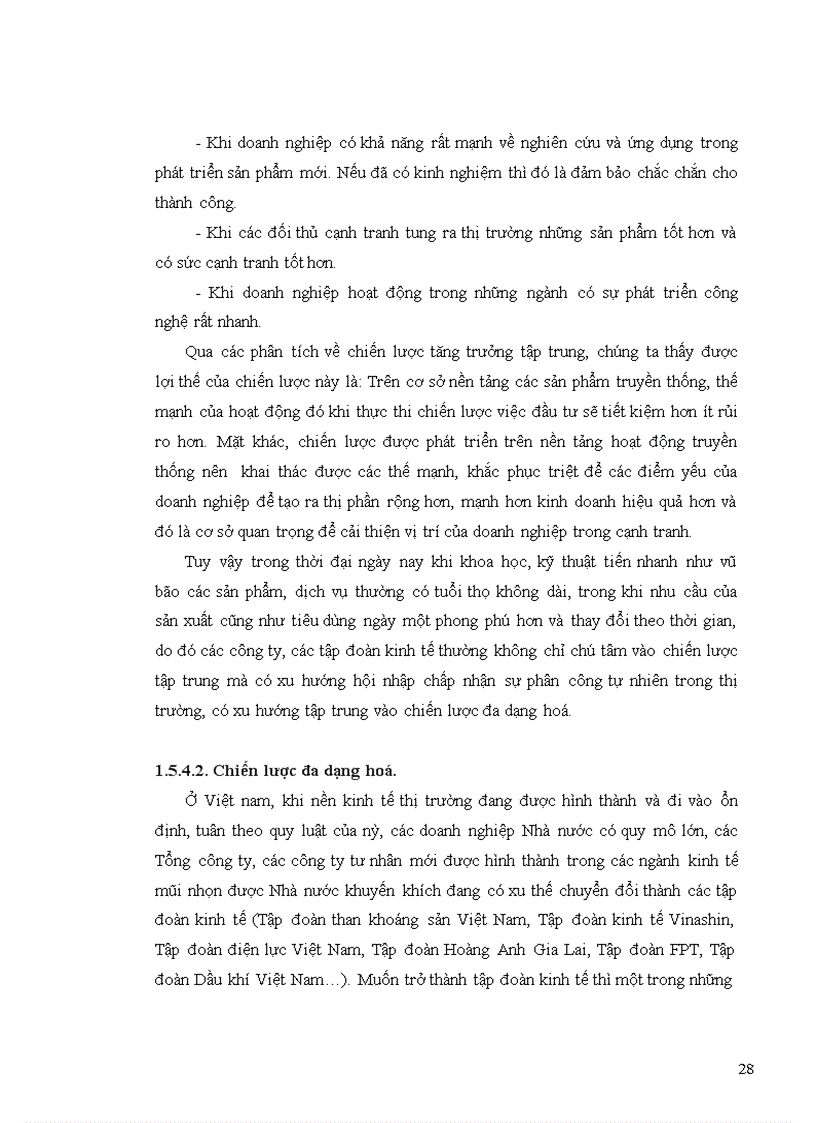 - Khi doanh nghiệp có khả năng rất mạnh về nghiên cứu và ứng dụng trong phát triển sản phẩm mới. Nếu đã có kinh nghiệm thì đó là đảm bảo chắc chắn cho thành công.

- Khi các đối thủ cạnh tranh tung ra thị trường những sản phẩm tốt hơn và có sức cạnh tranh tốt hơn.

- Khi doanh nghiệp hoạt động trong những ngành có sự phát triển công nghệ rất nhanh.

Qua các phân tích về chiến lược tăng trưởng tập trung, chúng ta thấy được lợi thế của chiến lược này là: Trên cơ sở nền tảng các sản phẩm truyền thống, thế mạnh của hoạt động đó khi thực thi chiến lược việc đầu tư sẽ tiết kiệm hơn ít rủi ro hơn. Mặt khác, chiến lược được phát triển trên nền tảng hoạt động truyền thống nên khai thác được các thế mạnh, khắc phục triệt để các điểm yếu của doanh nghiệp để tạo ra thị phần rộng hơn, mạnh hơn kinh doanh hiệu quả hơn và đó là cơ sở quan trọng để cải thiện vị trí của doanh nghiệp trong cạnh tranh.

Tuy vậy trong thời đại ngày nay khi khoa học, kỹ thuật tiến nhanh như vũ bão các sản phẩm, dịch vụ thường có tuổi thọ không dài, trong khi nhu cầu của sản xuất cũng như tiêu dùng ngày một phong phú hơn và thay đổi theo thời gian, do đó các công ty, các tập đoàn kinh tế thường không chỉ chú tâm vào chiến lược tập trung mà có xu hướng hội nhập chấp nhận sự phân công tự nhiên trong thị trường, có xu hướng tập trung vào chiến lược đa dạng hoá.

1.5.4.2. Chiến lược đa dạng hoá.

Ở Việt nam, khi nền kinh tế thị trường đang được hình thành và đi vào ổn định, tuân theo quy luật của nỳ, các doanh nghiệp Nhà nước có quy mô lớn, các Tổng công ty, các công ty tư nhân mới được hình thành trong các ngành kinh tế mũi nhọn được Nhà nước khuyến khích đang có xu thế chuyển đổi thành các tập đoàn kinh tế (Tập đoàn than khoáng sản Việt Nam, Tập đoàn kinh tế Vinashin, Tập đoàn điện lực Việt Nam, Tập đoàn Hoàng Anh Gia Lai, Tập đoàn FPT, Tập đoàn Dầu khí Việt Nam…). Muốn trở thành tập đoàn kinh tế thì một trong những

28